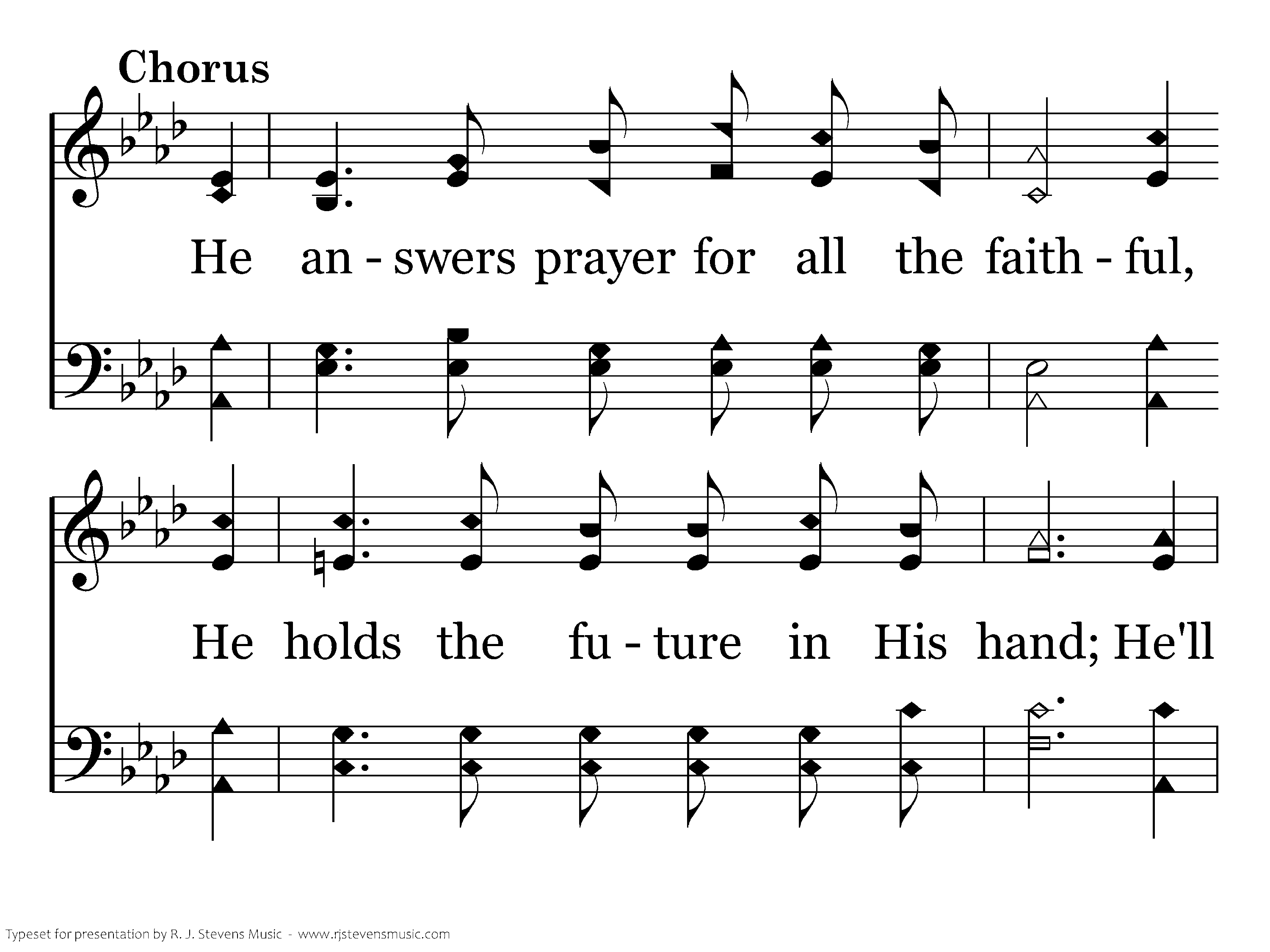 Chorus

He an - swers prayer for all the faith - ful,

He holds the fu - ture in His hand; He'll

Typeset for presentation by R. J. Stevens Music - www.rjstevensmusic.com